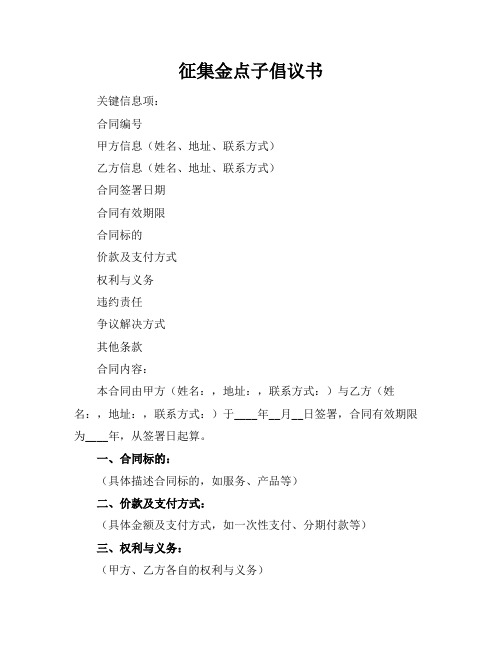 征集金点子倡议书

关键信息项：

合同编号

甲方信息（姓名、地址、联系方式）

乙方信息（姓名、地址、联系方式）

合同签署日期

合同有效期限

合同标的

价款及支付方式

权利与义务

违约责任

争议解决方式

其他条款

合同内容：

本合同由甲方（姓名：，地址：，联系方式：）与乙方（姓名：，地址：，联系方式：）于____年__月__日签署，合同有效期限为____年，从签署日起算。

一、合同标的：

（具体描述合同标的，如服务、产品等）

二、价款及支付方式：

（具体金额及支付方式，如一次性支付、分期付款等）

三、权利与义务：

（甲方、乙方各自的权利与义务）